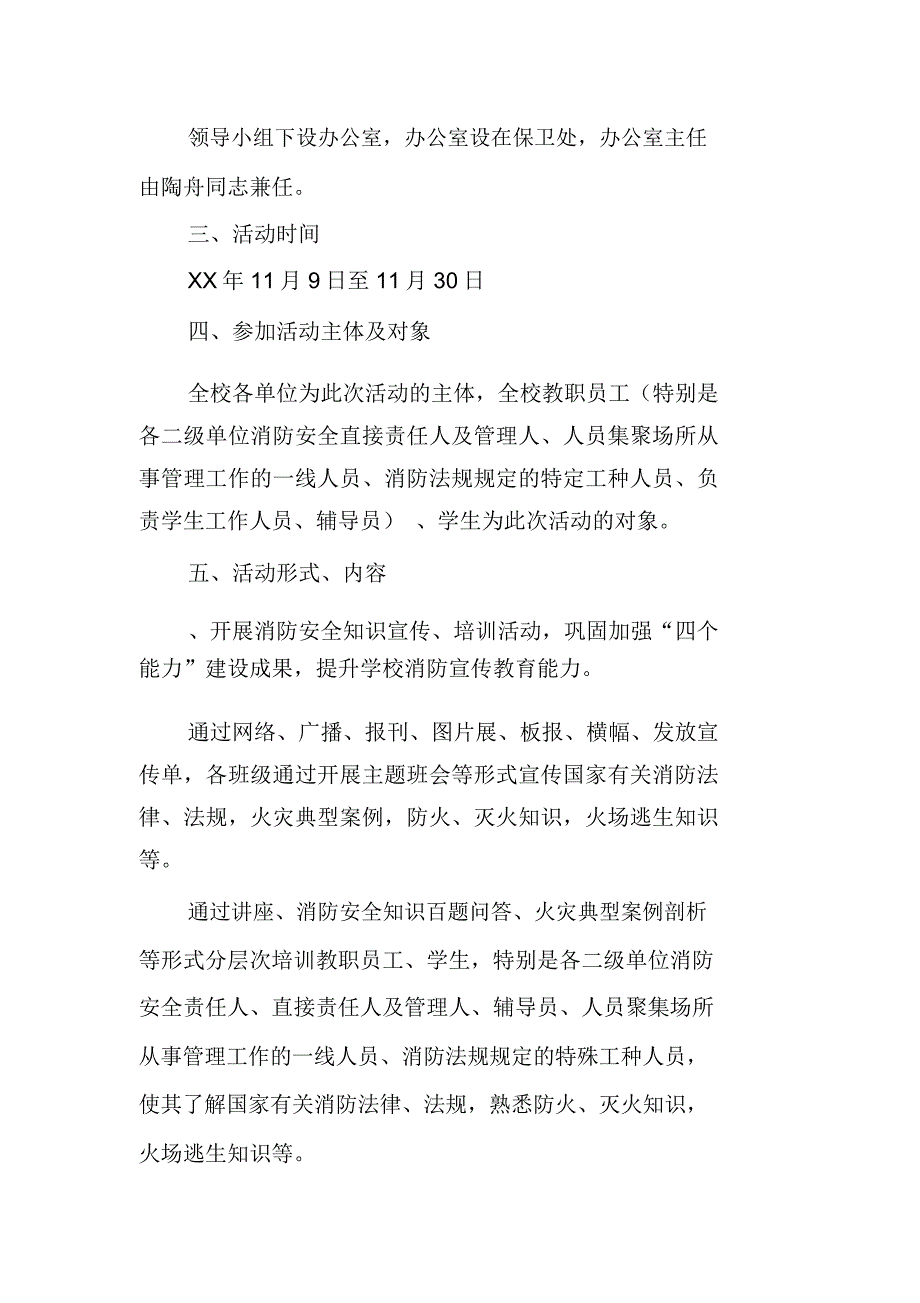 领导小组下设办公室，办公室设在保卫处，办公室主任由陶舟同志兼任。

三、活动时间

XX 年 11 月 9 日至 11 月 30 日

四、参加活动主体及对象

全校各单位为此次活动的主体，全校教职员工（特别是各二级单位消防安全直接责任人及管理人、人员集聚场所从事管理工作的一线人员、消防法规规定的特定工种人员、负责学生工作人员、辅导员） 、学生为此次活动的对象。

五、活动形式、内容

、开展消防安全知识宣传、培训活动，巩固加强“四个能力”建设成果，提升学校消防宣传教育能力。

通过网络、广播、报刊、图片展、板报、横幅、发放宣传单，各班级通过开展主题班会等形式宣传国家有关消防法律、法规，火灾典型案例，防火、灭火知识，火场逃生知识等。

通过讲座、消防安全知识百题问答、火灾典型案例剖析等形式分层次培训教职员工、学生，特别是各二级单位消防安全责任人、直接责任人及管理人、辅导员、人员聚集场所从事管理工作的一线人员、消防法规规定的特殊工种人员，使其了解国家有关消防法律、法规，熟悉防火、灭火知识，火场逃生知识等。